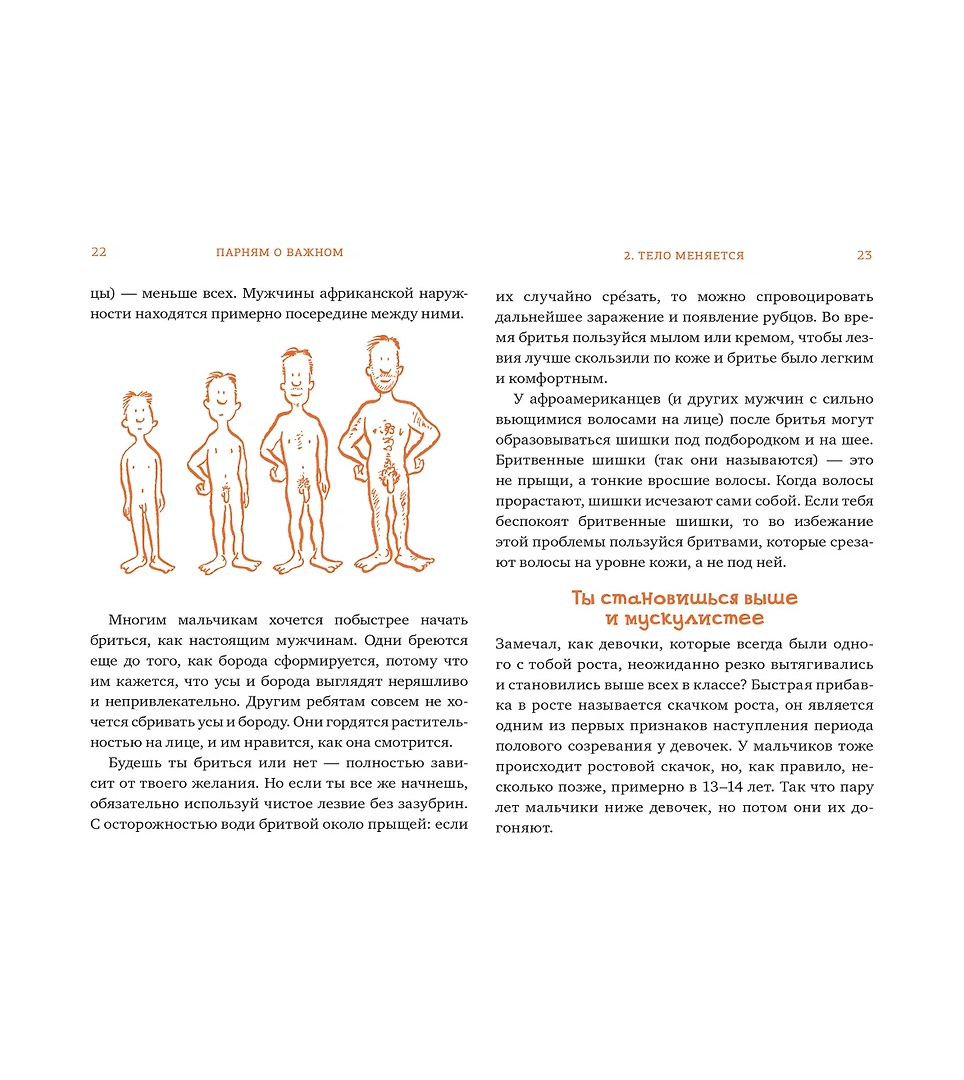 22 ПАРНЯМ О ВАЖНОМ

цы) — меньше всех. Мужчины африканской наружности находятся примерно посередине между ними.

Многим мальчикам хочется побыстрее начать бриться, как настоящим мужчинам. Одни бреются еще до того, как борода сформируется, потому что им кажется, что усы и борода выглядят неряшливо и непривлекательно. Другим ребятам совсем не хочется сбривать усы и бороду. Они гордятся растительностью на лице, и им нравится, как она смотрится.

Будешь ты бриться или нет — полностью зависит от твоего желания. Но если ты все же начнешь, обязательно используй чистое лезвие без зазубрин. С осторожностью води бритвой около прыщей: если

2. ТЕЛО МЕНЯЕТСЯ 23

их случайно сре́зать, то можно спровоцировать дальнейшее заражение и появление рубцов. Во время бритья пользуйся мылом или кремом, чтобы лезвия лучше скользили по коже и бритье было легким и комфортным.

У афроамериканцев (и других мужчин с сильно вьющимися волосами на лице) после бритья могут образовываться шишки под подбородком и на шее. Бритвенные шишки (так они называются) — это не прыщи, а тонкие вросшие волосы. Когда волосы прорастают, шишки исчезают сами собой. Если тебя беспокоят бритвенные шишки, то во избежание этой проблемы пользуйся бритвами, которые срезают волосы на уровне кожи, а не под ней.

Ты становишься выше и мускулистее

Замечал, как девочки, которые всегда были одного с тобой роста, неожиданно резко вытягивались и становились выше всех в классе? Быстрая прибавка в росте называется скачком роста, он является одним из первых признаков наступления периода полового созревания у девочек. У мальчиков тоже происходит ростовой скачок, но, как правило, несколько позже, примерно в 13–14 лет. Так что пару лет мальчики ниже девочек, но потом они их догоняют.